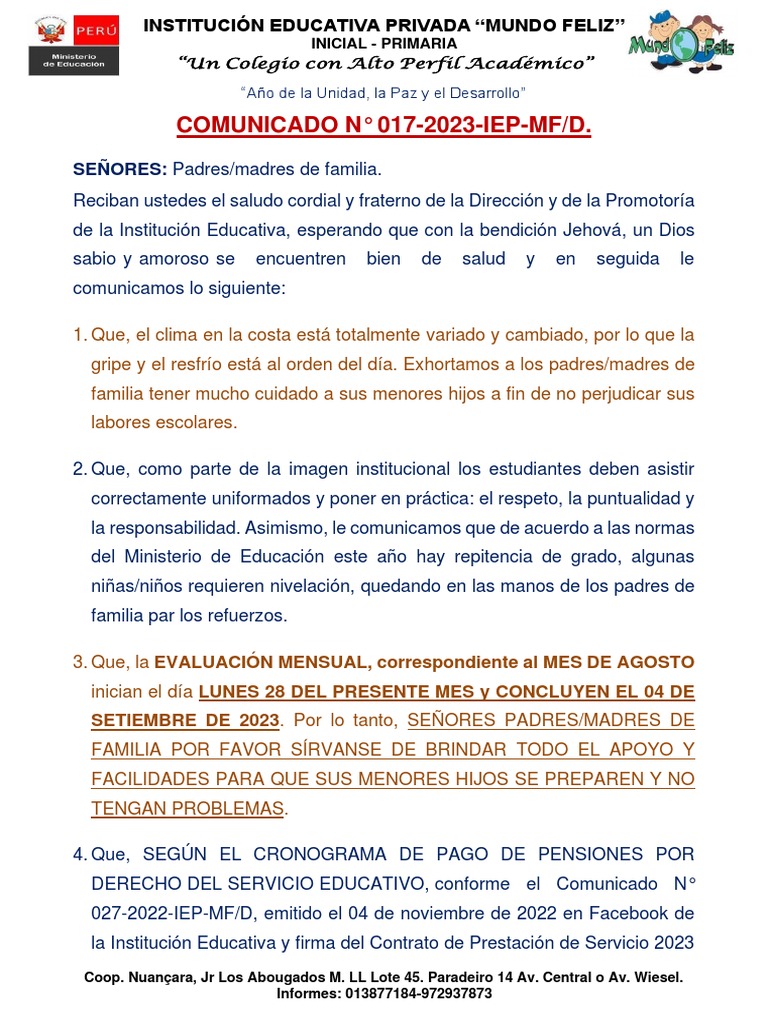 PERÚ
Ministerio de Educación

INSTITUCIÓN EDUCATIVA PRIVADA “MUNDO FELIZ”
INICIAL - PRIMARIA
“Un Colegio con Alto Perfil Académico”

Mundo Feliz

“Año de la Unidad, la Paz y el Desarrollo”

COMUNICADO N° 017-2023-IEP-MF/D.

SEÑORES: Padres/madres de familia.

Reciban ustedes el saludo cordial y fraterno de la Dirección y de la Promotoría de la Institución Educativa, esperando que con la bendición Jehová, un Dios sabio y amoroso se encuentren bien de salud y en seguida le comunicamos lo siguiente:

1. Que, el clima en la costa está totalmente variado y cambiado, por lo que la gripe y el resfrío está al orden del día. Exhortamos a los padres/madres de familia tener mucho cuidado a sus menores hijos a fin de no perjudicar sus labores escolares.

2. Que, como parte de la imagen institucional los estudiantes deben asistir correctamente uniformados y poner en práctica: el respeto, la puntualidad y la responsabilidad. Asimismo, le comunicamos que de acuerdo a las normas del Ministerio de Educación este año hay repitencia de grado, algunas niñas/niños requieren nivelación, quedando en las manos de los padres de familia par los refuerzos.

3. Que, la EVALUACIÓN MENSUAL, correspondiente al MES DE AGOSTO inician el día LUNES 28 DEL PRESENTE MES y CONCLUYEN EL 04 DE SETIEMBRE DE 2023. Por lo tanto, SEÑORES PADRES/MADRES DE FAMILIA POR FAVOR SÍRVANSE DE BRINDAR TODO EL APOYO Y FACILIDADES PARA QUE SUS MENORES HIJOS SE PREPAREN Y NO TENGAN PROBLEMAS.

4. Que, SEGÚN EL CRONOGRAMA DE PAGO DE PENSIONES POR DERECHO DEL SERVICIO EDUCATIVO, conforme el Comunicado N° 027-2022-IEP-MF/D, emitido el 04 de noviembre de 2022 en Facebook de la Institución Educativa y firma del Contrato de Prestación de Servicio 2023

Coop. Nuançara, Jr Los Abougados M. LL Lote 45. Paradeiro 14 Av. Central o Av. Wiesel.
Informes: 013877184-972937873